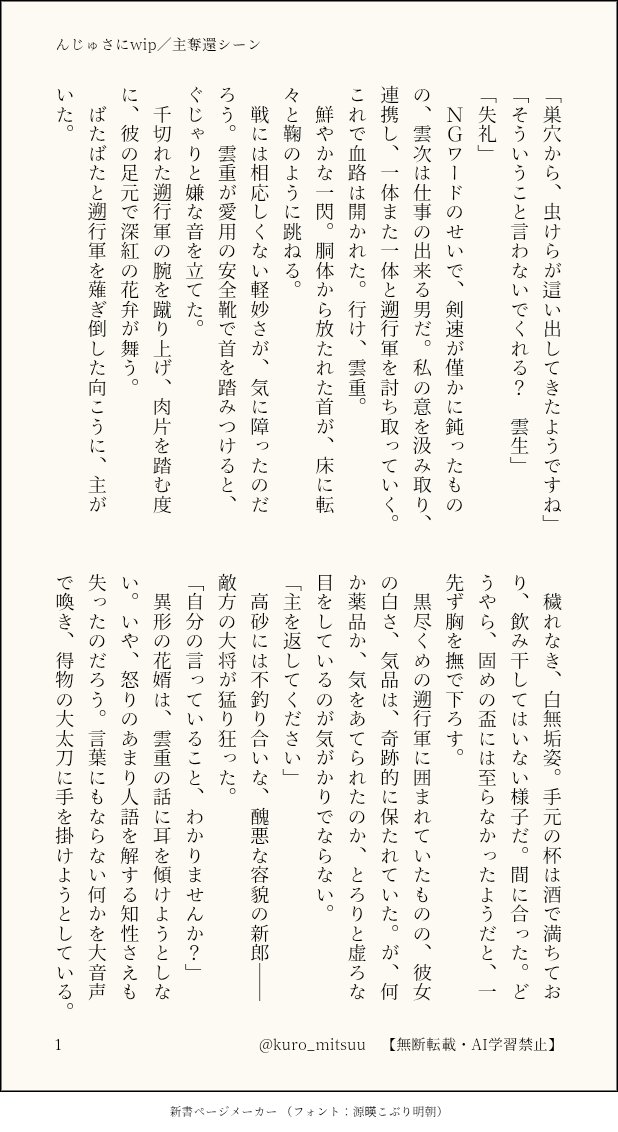 んじゅさにwip／主奪還シーン

「巣穴から、虫けらが這い出してきたようですね」

「そういうこと言わないでくれる？　雲生」

「失礼」

NGワードのせいで、剣速が僅かに鈍ったものの、雲次は仕事の出来る男だ。私の意を汲み取り、連携し、一体また一体と遡行軍を討ち取っていく。これで血路は開かれた。行け、雲重。

鮮やかな一閃。胴体から放たれた首が、床に転々と鞠のように跳ねる。

戦には相応しくない軽妙さが、気に障ったのだろう。雲重が愛用の安全靴で首を踏みつけると、ぐじゃりと嫌な音を立てた。

千切れた遡行軍の腕を蹴り上げ、肉片を踏む度に、彼の足元で深紅の花弁が舞う。

ばたばたと遡行軍を薙ぎ倒した向こうに、主がいた。

穢れなき、白無垢姿。手元の杯は酒で満ちており、飲み干してはいない様子だ。間に合った。どうやら、固めの盃には至らなかったようだと、一先ず胸を撫で下ろす。

黒尽くめの遡行軍に囲まれていたものの、彼女の白さ、気品は、奇跡的に保たれていた。が、何か薬品か、気をあてられたのか、とろりと虚ろな目をしているのが気がかりでならない。

「主を返してください」

高砂には不釣り合いな、醜悪な容貌の新郎――敵方の大将が猛り狂った。

「自分の言っていること、わかりませんか？」

異形の花婿は、雲重の話に耳を傾けようとしない。いや、怒りのあまり人語を解する知性さえも失ったのだろう。言葉にもならない何かを大音声で喚き、得物の大太刀に手を掛けようとしている。

1　@kuro_mitsuu　【無断転載・AI学習禁止】

新書ページメーカー（フォント：源暎こぶり明朝）